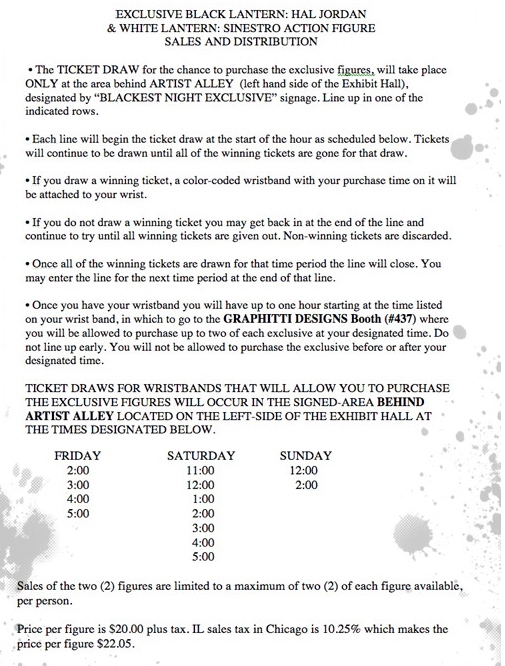 EXCLUSIVE BLACK LANTERN: HAL JORDAN
& WHITE LANTERN: SINESTRO ACTION FIGURE
SALES AND DISTRIBUTION

• The TICKET DRAW for the chance to purchase the exclusive figures, will take place ONLY at the area behind ARTIST ALLEY (left hand side of the Exhibit Hall), designated by "BLACKEST NIGHT EXCLUSIVE" signage. Line up in one of the indicated rows.

• Each line will begin the ticket draw at the start of the hour as scheduled below. Tickets will continue to be drawn until all of the winning tickets are gone for that draw.

• If you draw a winning ticket, a color-coded wristband with your purchase time on it will be attached to your wrist.

• If you do not draw a winning ticket you may get back in at the end of the line and continue to try until all winning tickets are given out. Non-winning tickets are discarded.

• Once all of the winning tickets are drawn for that time period the line will close. You may enter the line for the next time period at the end of that line.

• Once you have your wristband you will have up to one hour starting at the time listed on your wrist band, in which to go to the GRAPHITTI DESIGNS Booth (#437) where you will be allowed to purchase up to two of each exclusive at your designated time. Do not line up early. You will not be allowed to purchase the exclusive before or after your designated time.

TICKET DRAWS FOR WRISTBANDS THAT WILL ALLOW YOU TO PURCHASE THE EXCLUSIVE FIGURES WILL OCCUR IN THE SIGNED-AREA BEHIND ARTIST ALLEY LOCATED ON THE LEFT-SIDE OF THE EXHIBIT HALL AT THE TIMES DESIGNATED BELOW.

| FRIDAY | SATURDAY | SUNDAY |
|---|---|---|
| 2:00 | 11:00 | 12:00 |
| 3:00 | 12:00 | 2:00 |
| 4:00 | 1:00 | |
| 5:00 | 2:00 | |
| | 3:00 | |
| | 4:00 | |
| | 5:00 | |

Sales of the two (2) figures are limited to a maximum of two (2) of each figure available, per person.

Price per figure is $20.00 plus tax. IL sales tax in Chicago is 10.25% which makes the price per figure $22.05.